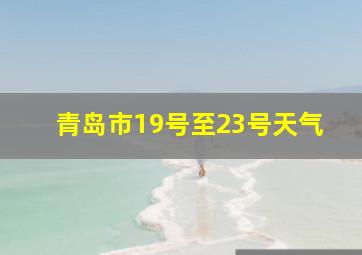 青岛市19号至23号天气